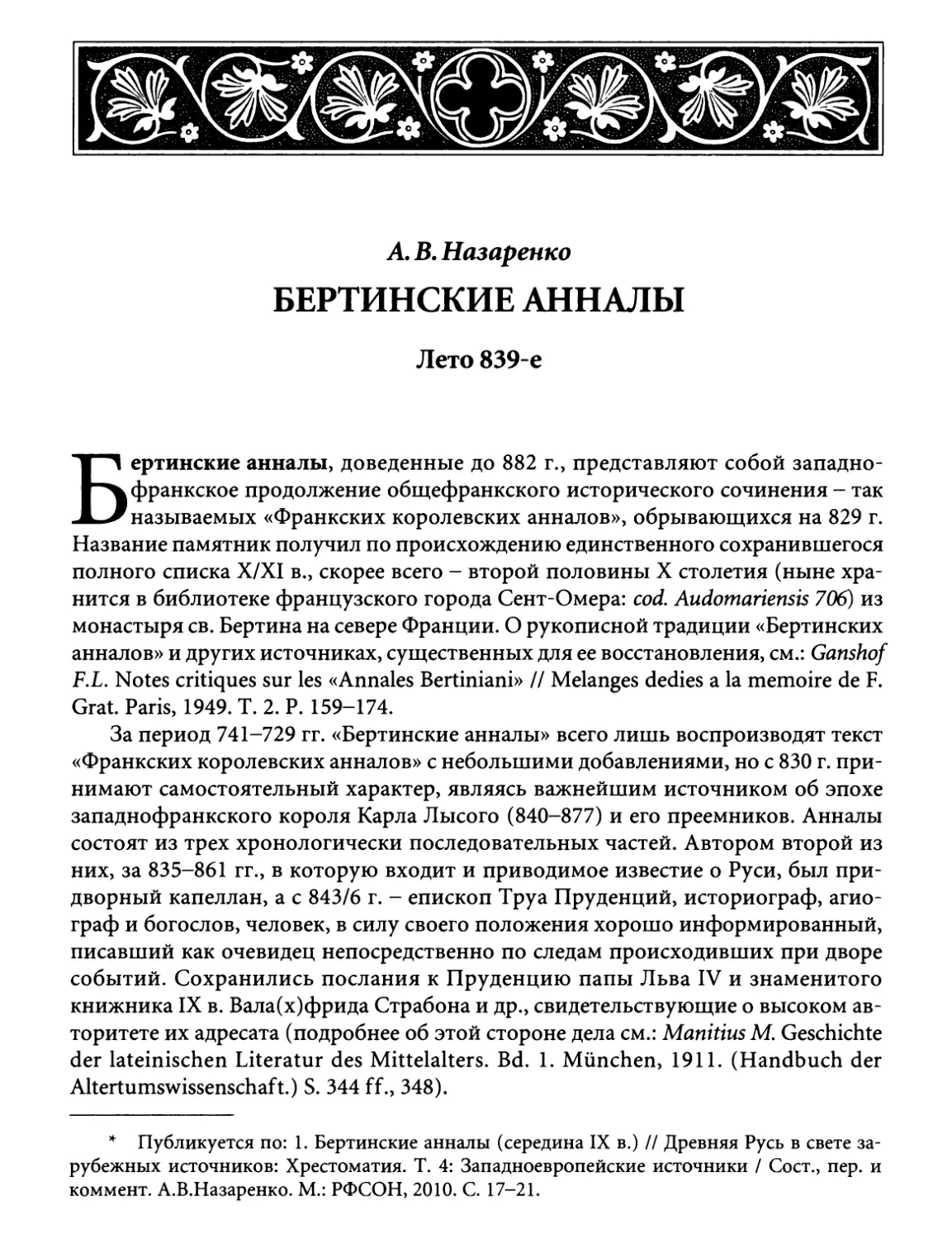 А. В. Назаренко
БЕРТИНСКИЕ АННАЛЫ

Лето 839-е

Бертинские анналы, доведенные до 882 г., представляют собой западнофранкское продолжение общефранкского исторического сочинения – так называемых «Франкских королевских анналов», обрывающихся на 829 г. Название памятник получил по происхождению единственного сохранившегося полного списка X/XI в., скорее всего – второй половины X столетия (ныне хранится в библиотеке французского города Сент-Омера: cod. Audomariensis 706) из монастыря св. Бертина на севере Франции. О рукописной традиции «Бертинских анналов» и других источниках, существенных для ее восстановления, см.: Ganshof F.L. Notes critiques sur les «Annales Bertiniani» // Melanges dedies a la memoire de F. Grat. Paris, 1949. T. 2. P. 159–174.

За период 741–729 гг. «Бертинские анналы» всего лишь воспроизводят текст «Франкских королевских анналов» с небольшими добавлениями, но с 830 г. принимают самостоятельный характер, являясь важнейшим источником об эпохе западнофранкского короля Карла Лысого (840–877) и его преемников. Анналы состоят из трех хронологически последовательных частей. Автором второй из них, за 835–861 гг., в которую входит и приводимое известие о Руси, был придворный капеллан, а с 843/6 г. – епископ Труа Пруденций, историограф, агиограф и богослов, человек, в силу своего положения хорошо информированный, писавший как очевидец непосредственно по следам происходивших при дворе событий. Сохранились послания к Пруденцию папы Льва IV и знаменитого книжника IX в. Вала(х)фрида Страбона и др., свидетельствующие о высоком авторитете их адресата (подробнее об этой стороне дела см.: Manitius M. Geschichte der lateinischen Literatur des Mittelalters. Bd. 1. München, 1911. (Handbuch der Altertumswissenschaft.) S. 344 ff., 348).

* Публикуется по: 1. Бертинские анналы (середина IX в.) // Древняя Русь в свете зарубежных источников: Хрестоматия. Т. 4: Западноевропейские источники / Сост., пер. и коммент. А.В.Назаренко. М.: РФСОН, 2010. С. 17–21.